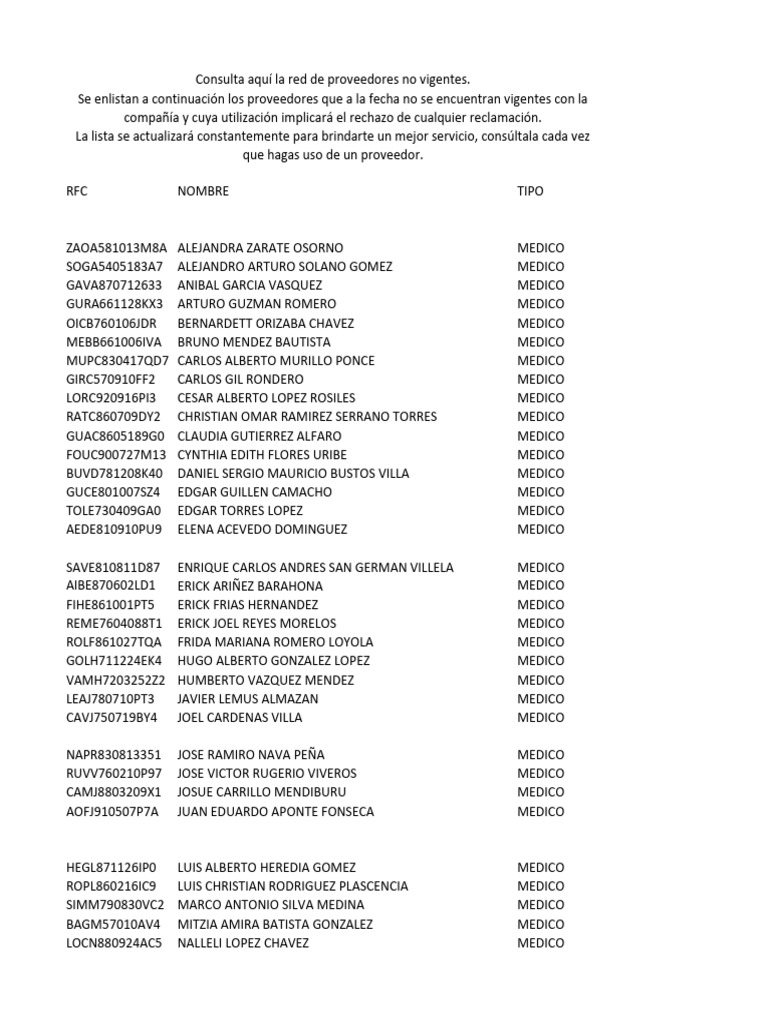 Consulta aquí la red de proveedores no vigentes.
Se enlistan a continuación los proveedores que a la fecha no se encuentran vigentes con la compañía y cuya utilización implicará el rechazo de cualquier reclamación.
La lista se actualizará constantemente para brindarte un mejor servicio, consúltala cada vez que hagas uso de un proveedor.

| RFC | NOMBRE | TIPO |
|---|---|---|
| ZAOA581013M8A | ALEJANDRA ZARATE OSORNO | MEDICO |
| SOGA5405183A7 | ALEJANDRO ARTURO SOLANO GOMEZ | MEDICO |
| GAVA870712633 | ANIBAL GARCIA VASQUEZ | MEDICO |
| GURA661128KX3 | ARTURO GUZMAN ROMERO | MEDICO |
| OICB760106JDR | BERNARDETT ORIZABA CHAVEZ | MEDICO |
| MEBB661006IVA | BRUNO MENDEZ BAUTISTA | MEDICO |
| MUPC830417QD7 | CARLOS ALBERTO MURILLO PONCE | MEDICO |
| GIRC570910FF2 | CARLOS GIL RONDERO | MEDICO |
| LORC920916PI3 | CESAR ALBERTO LOPEZ ROSILES | MEDICO |
| RATC860709DY2 | CHRISTIAN OMAR RAMIREZ SERRANO TORRES | MEDICO |
| GUAC8605189G0 | CLAUDIA GUTIERREZ ALFARO | MEDICO |
| FOUC900727M13 | CYNTHIA EDITH FLORES URIBE | MEDICO |
| BUVD781208K40 | DANIEL SERGIO MAURICIO BUSTOS VILLA | MEDICO |
| GUCE801007SZ4 | EDGAR GUILLEN CAMACHO | MEDICO |
| TOLE730409GA0 | EDGAR TORRES LOPEZ | MEDICO |
| AEDE810910PU9 | ELENA ACEVEDO DOMINGUEZ | MEDICO |
| SAVE810811D87 | ENRIQUE CARLOS ANDRES SAN GERMAN VILLELA | MEDICO |
| AIBE870602LD1 | ERICK ARIÑEZ BARAHONA | MEDICO |
| FIHE861001PT5 | ERICK FRIAS HERNANDEZ | MEDICO |
| REME7604088T1 | ERICK JOEL REYES MORELOS | MEDICO |
| ROLF861027TQA | FRIDA MARIANA ROMERO LOYOLA | MEDICO |
| GOLH711224EK4 | HUGO ALBERTO GONZALEZ LOPEZ | MEDICO |
| VAMH7203252Z2 | HUMBERTO VAZQUEZ MENDEZ | MEDICO |
| LEAJ780710PT3 | JAVIER LEMUS ALMAZAN | MEDICO |
| CAVJ750719BY4 | JOEL CARDENAS VILLA | MEDICO |
| NAPR830813351 | JOSE RAMIRO NAVA PEÑA | MEDICO |
| RUVV760210P97 | JOSE VICTOR RUGERIO VIVEROS | MEDICO |
| CAMJ8803209X1 | JOSUE CARRILLO MENDIBURU | MEDICO |
| AOFJ910507P7A | JUAN EDUARDO APONTE FONSECA | MEDICO |
| HEGL871126IP0 | LUIS ALBERTO HEREDIA GOMEZ | MEDICO |
| ROPL860216IC9 | LUIS CHRISTIAN RODRIGUEZ PLASCENCIA | MEDICO |
| SIMM790830VC2 | MARCO ANTONIO SILVA MEDINA | MEDICO |
| BAGM57010AV4 | MITZIA AMIRA BATISTA GONZALEZ | MEDICO |
| LOCN880924AC5 | NALLELI LOPEZ CHAVEZ | MEDICO |